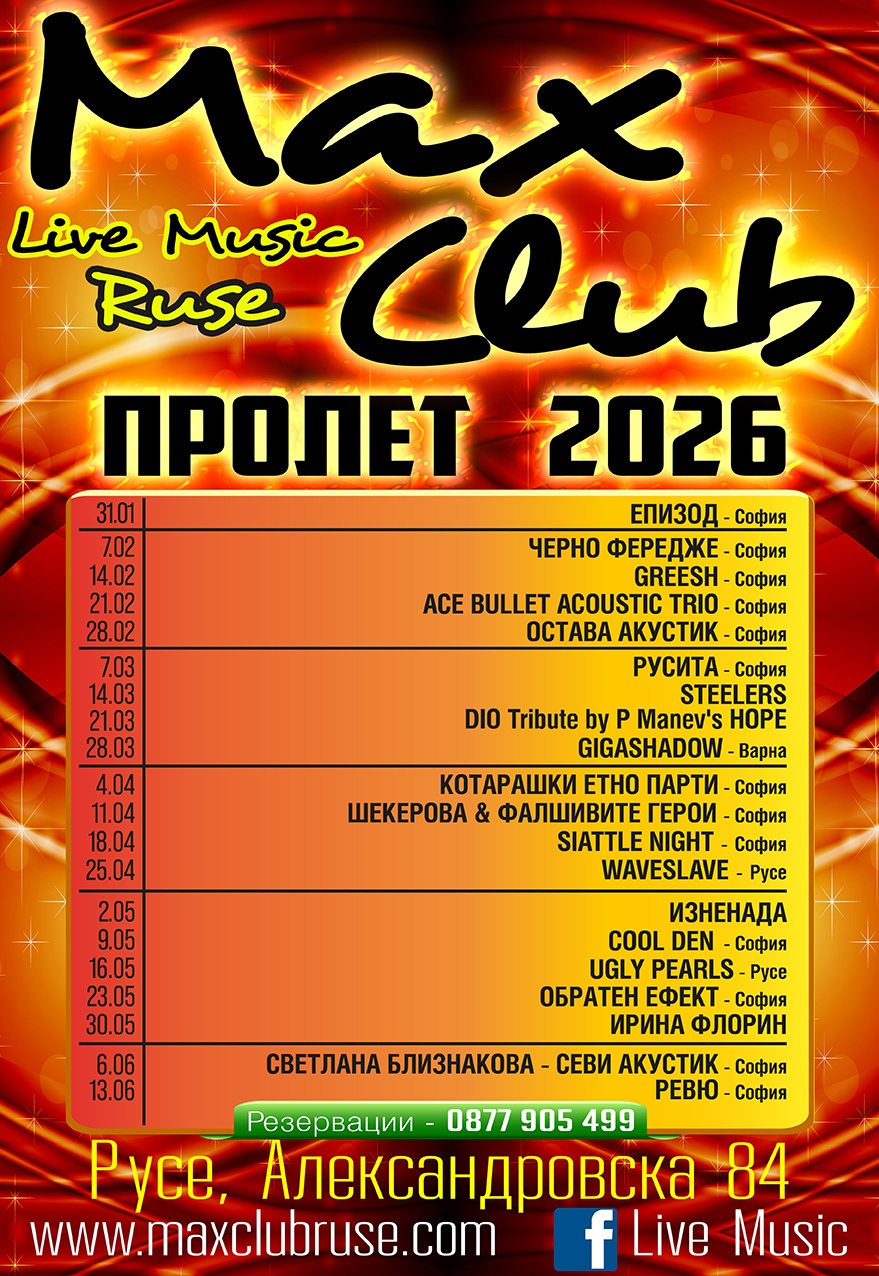 Max Club

Live Music
Ruse

ПРОЛЕТ 2026

31.01 ЕПИЗОД - София

7.02 ЧЕРНО ФЕРЕДЖЕ - София
14.02 GREESH - София
21.02 ACE BULLET ACOUSTIC TRIO - София
28.02 ОСТАВА АКУСТИК - София

7.03 РУСИТА - София
14.03 STEELERS
21.03 DIO Tribute by P Manev's HOPE
28.03 GIGASHADOW - Варна

4.04 КОТАРАШКИ ЕТНО ПАРТИ - София
11.04 ШЕКЕРОВА & ФАЛШИВИТЕ ГЕРОИ - София
18.04 SIATTLE NIGHT - София
25.04 WAVESLAVE - Русе

2.05 ИЗНЕНАДА
9.05 COOL DEN - София
16.05 UGLY PEARLS - Русе
23.05 ОБРАТЕН ЕФЕКТ - София
30.05 ИРИНА ФЛОРИН

6.06 СВЕТЛАНА БЛИЗНАКОВА - СЕВИ АКУСТИК - София
13.06 РЕВЮ - София

Резервации - 0877 905 499

Русе, Александровска 84

www.maxclubruse.com

f Live Music